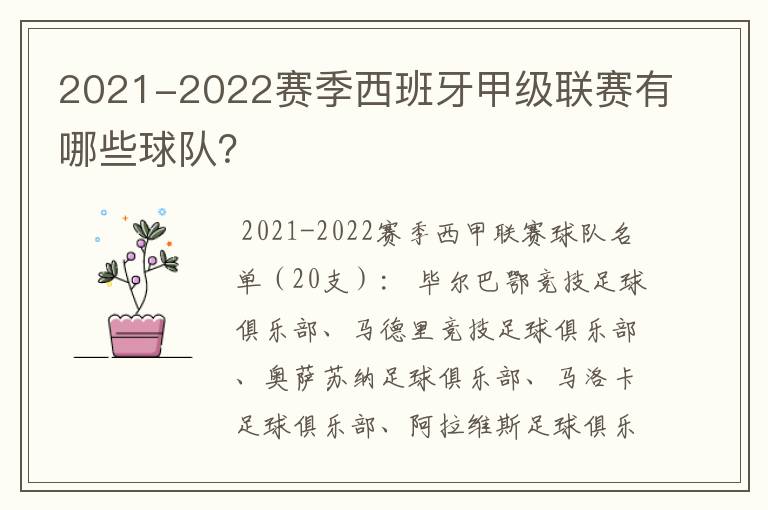 2021-2022赛季西班牙甲级联赛有哪些球队?

2021-2022赛季西甲联赛球队名单（20支）： 毕尔巴鄂竞技足球俱乐部、马德里竞技足球俱乐部、奥萨苏纳足球俱乐部、马洛卡足球俱乐部、阿拉维斯足球俱乐